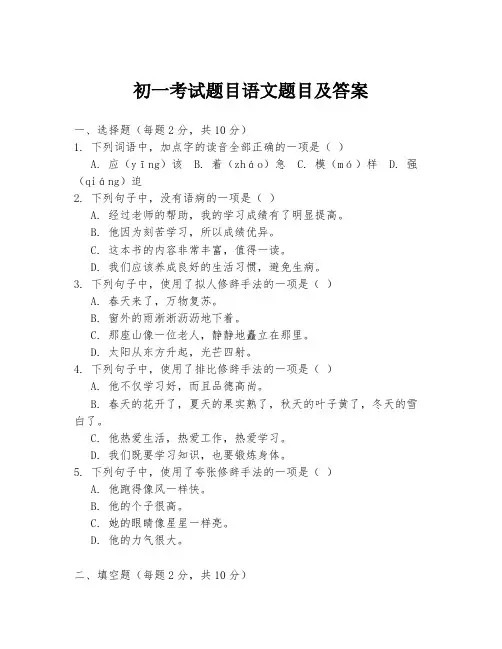 初一考试题目语文题目及答案

一、选择题（每题2分，共10分）

1. 下列词语中，加点字的读音全部正确的一项是（ ）

A. 应（yīng）该 B. 着（zháo）急 C. 模（mó）样 D. 强（qiáng）迫

2. 下列句子中，没有语病的一项是（ ）

A. 经过老师的帮助，我的学习成绩有了明显提高。

B. 他因为刻苦学习，所以成绩优异。

C. 这本书的内容非常丰富，值得一读。

D. 我们应该养成良好的生活习惯，避免生病。

3. 下列句子中，使用了拟人修辞手法的一项是（ ）

A. 春天来了，万物复苏。

B. 窗外的雨淅淅沥沥地下着。

C. 那座山像一位老人，静静地矗立在那里。

D. 太阳从东方升起，光芒四射。

4. 下列句子中，使用了排比修辞手法的一项是（ ）

A. 他不仅学习好，而且品德高尚。

B. 春天的花开了，夏天的果实熟了，秋天的叶子黄了，冬天的雪白了。

C. 他热爱生活，热爱工作，热爱学习。

D. 我们既要学习知识，也要锻炼身体。

5. 下列句子中，使用了夸张修辞手法的一项是（ ）

A. 他跑得像风一样快。

B. 他的个子很高。

C. 她的眼睛像星星一样亮。

D. 他的力气很大。

二、填空题（每题2分，共10分）